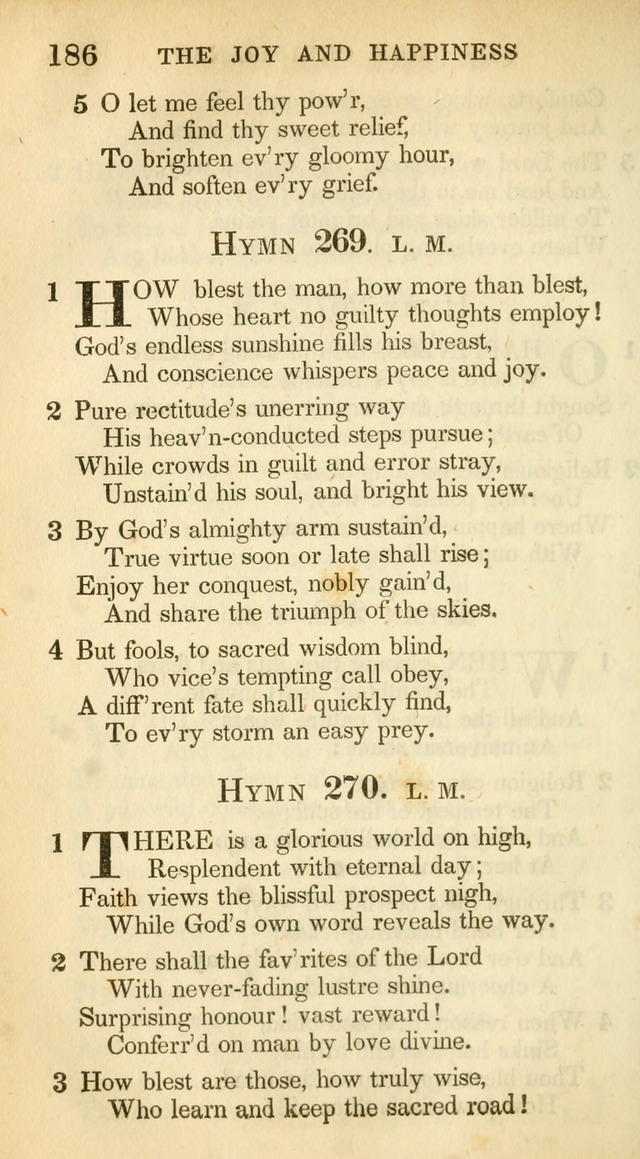 186 THE JOY AND HAPPINESS

5 O let me feel thy pow'r,
And find thy sweet relief,
To brighten ev'ry gloomy hour,
And soften ev'ry grief.

HYMN 269. L. M.

1 HOW blest the man, how more than blest,
Whose heart no guilty thoughts employ!
God's endless sunshine fills his breast,
And conscience whispers peace and joy.

2 Pure rectitude's unerring way
His heav'n-conducted steps pursue;
While crowds in guilt and error stray,
Unstain'd his soul, and bright his view.

3 By God's almighty arm sustain'd,
True virtue soon or late shall rise;
Enjoy her conquest, nobly gain'd,
And share the triumph of the skies.

4 But fools, to sacred wisdom blind,
Who vice's tempting call obey,
A diff'rent fate shall quickly find,
To ev'ry storm an easy prey.

HYMN 270. L. M.

1 THERE is a glorious world on high,
Resplendent with eternal day;
Faith views the blissful prospect nigh,
While God's own word reveals the way.

2 There shall the fav'rites of the Lord
With never-fading lustre shine.
Surprising honour! vast reward!
Conferr'd on man by love divine.

3 How blest are those, how truly wise,
Who learn and keep the sacred road!